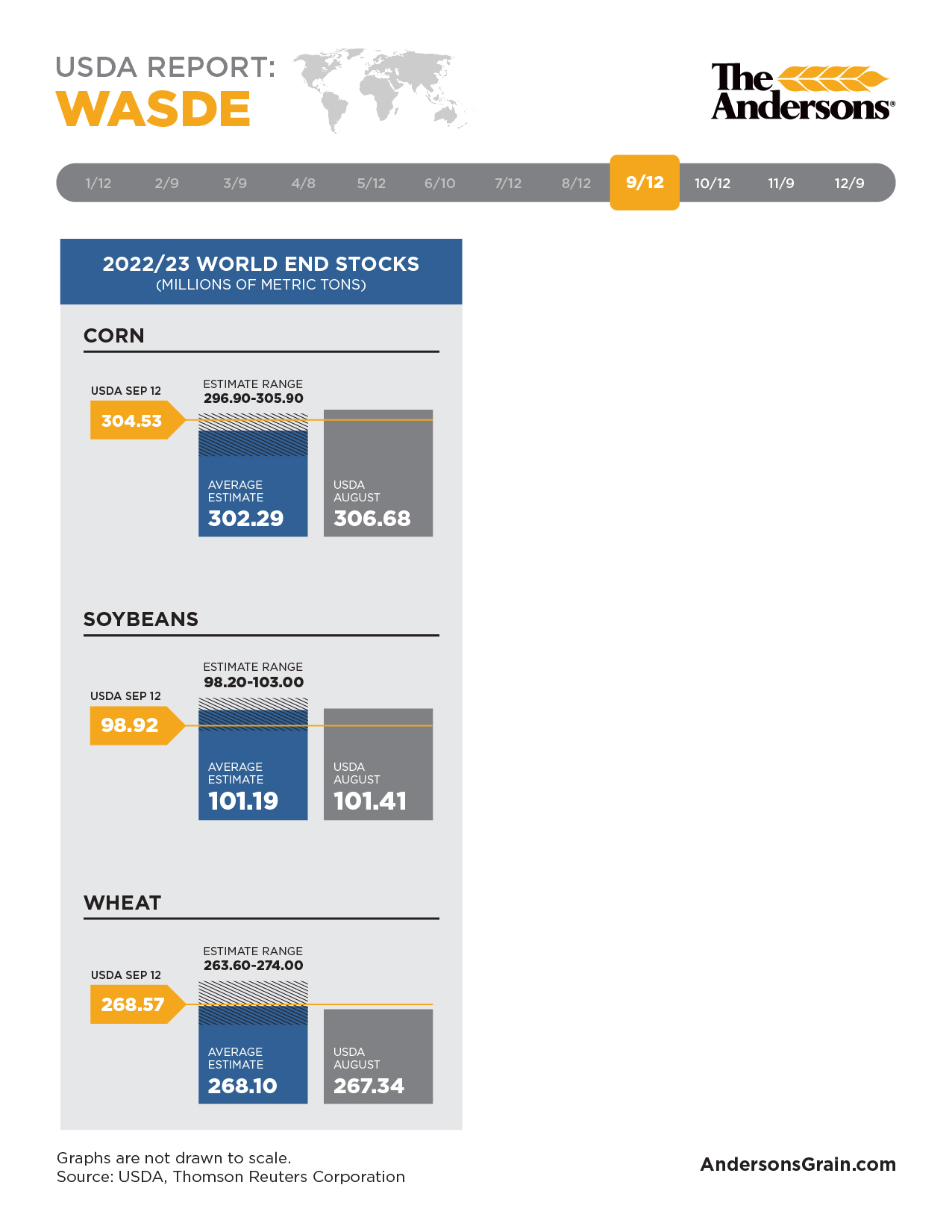 USDA REPORT:
WASDE

The Andersons®

1/12 2/9 3/9 4/8 5/12 6/10 7/12 8/12 9/12 10/12 11/9 12/9

2022/23 WORLD END STOCKS
(MILLIONS OF METRIC TONS)

CORN

USDA SEP 12
304.53

ESTIMATE RANGE
296.90-305.90

AVERAGE ESTIMATE
302.29

USDA AUGUST
306.68

SOYBEANS

USDA SEP 12
98.92

ESTIMATE RANGE
98.20-103.00

AVERAGE ESTIMATE
101.19

USDA AUGUST
101.41

WHEAT

USDA SEP 12
268.57

ESTIMATE RANGE
263.60-274.00

AVERAGE ESTIMATE
268.10

USDA AUGUST
267.34

Graphs are not drawn to scale.
Source: USDA, Thomson Reuters Corporation

AndersonsGrain.com